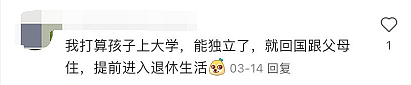 我打算孩子上大学，能独立了，就回国跟父母住，提前进入退休生活 03-14 回复

1